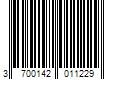 3 700142 011229